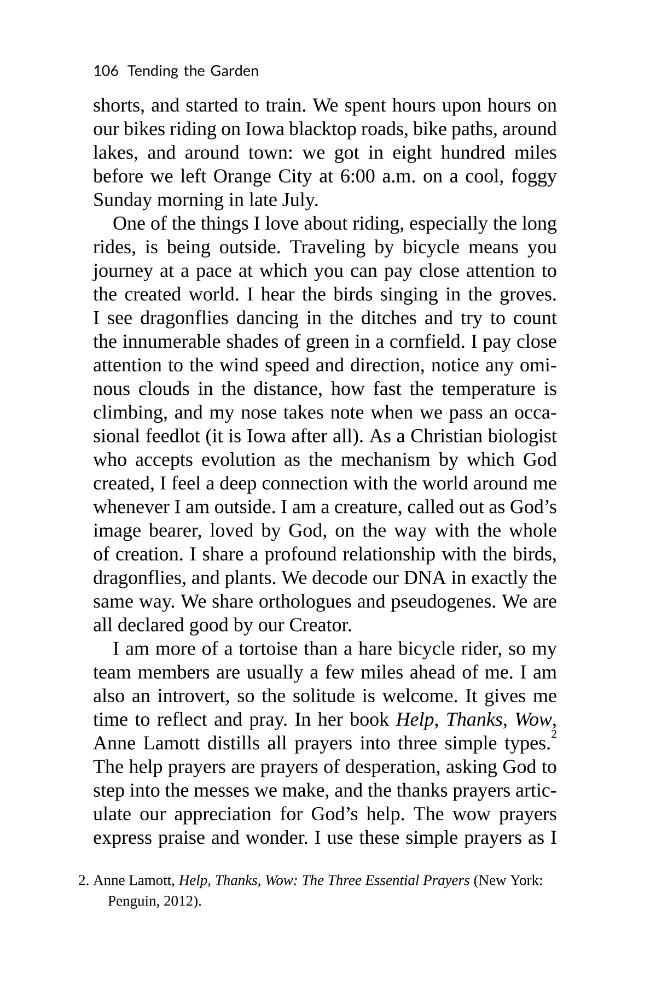 106 Tending the Garden

shorts, and started to train. We spent hours upon hours on our bikes riding on Iowa blacktop roads, bike paths, around lakes, and around town: we got in eight hundred miles before we left Orange City at 6:00 a.m. on a cool, foggy Sunday morning in late July.

One of the things I love about riding, especially the long rides, is being outside. Traveling by bicycle means you journey at a pace at which you can pay close attention to the created world. I hear the birds singing in the groves. I see dragonflies dancing in the ditches and try to count the innumerable shades of green in a cornfield. I pay close attention to the wind speed and direction, notice any ominous clouds in the distance, how fast the temperature is climbing, and my nose takes note when we pass an occasional feedlot (it is Iowa after all). As a Christian biologist who accepts evolution as the mechanism by which God created, I feel a deep connection with the world around me whenever I am outside. I am a creature, called out as God's image bearer, loved by God, on the way with the whole of creation. I share a profound relationship with the birds, dragonflies, and plants. We decode our DNA in exactly the same way. We share orthologues and pseudogenes. We are all declared good by our Creator.

I am more of a tortoise than a hare bicycle rider, so my team members are usually a few miles ahead of me. I am also an introvert, so the solitude is welcome. It gives me time to reflect and pray. In her book Help, Thanks, Wow, Anne Lamott distills all prayers into three simple types.$^{2}$ The help prayers are prayers of desperation, asking God to step into the messes we make, and the thanks prayers articulate our appreciation for God's help. The wow prayers express praise and wonder. I use these simple prayers as I

2. Anne Lamott, Help, Thanks, Wow: The Three Essential Prayers (New York: Penguin, 2012).